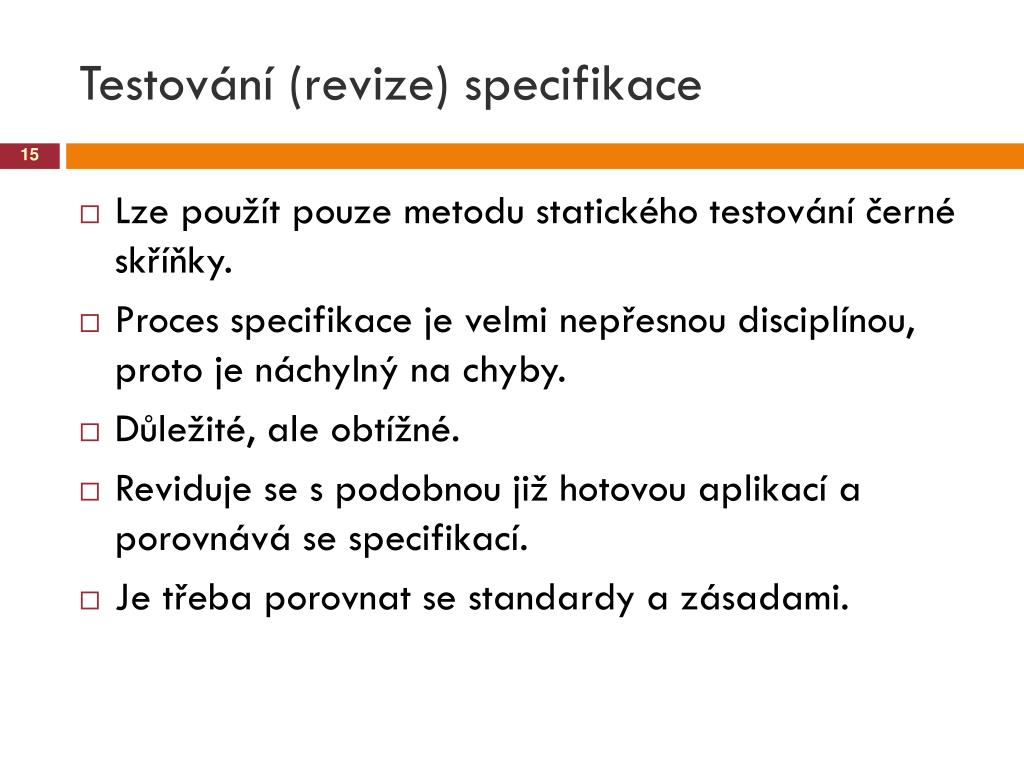 Testování (revize) specifikace

15

□ Lze použít pouze metodu statického testování černé skříňky.

□ Proces specifikace je velmi nepřesnou disciplínou, proto je náchylný na chyby.

□ Důležité, ale obtížné.

□ Reviduje se s podobnou již hotovou aplikací a porovnává se specifikací.

□ Je třeba porovnat se standardy a zásadami.